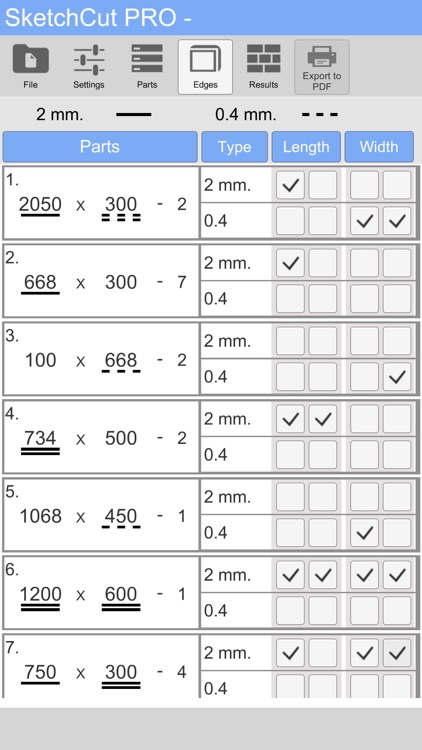 SketchCut PRO -

File
Settings
Parts
Edges
Results
Export to PDF

2 mm.
0.4 mm.

| Parts | Type | Length | Width |
|---|---|---|---|
| 1. 2050 x 300 - 2 | 2 mm. | ✓ | |
| | 0.4 | | ✓ ✓ |
| 2. 668 x 300 - 7 | 2 mm. | ✓ | |
| | 0.4 | | |
| 3. 100 x 668 - 2 | 2 mm. | | |
| | 0.4 | | ✓ |
| 4. 734 x 500 - 2 | 2 mm. | ✓ ✓ | |
| | 0.4 | | |
| 5. 1068 x 450 - 1 | 2 mm. | | |
| | 0.4 | | ✓ |
| 6. 1200 x 600 - 1 | 2 mm. | ✓ ✓ | ✓ ✓ |
| | 0.4 | | |
| 7. 750 x 300 - 4 | 2 mm. | ✓ | ✓ ✓ |
| | 0.4 | | |